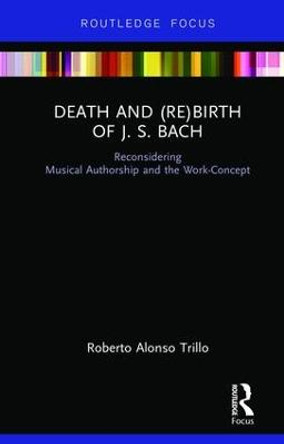 ROUTLEDGE FOCUS

DEATH AND (RE)BIRTH OF J. S. BACH

Reconsidering
Musical Authorship and the Work-Concept

Roberto Alonso Trillo

ROUTLEDGE
Focus